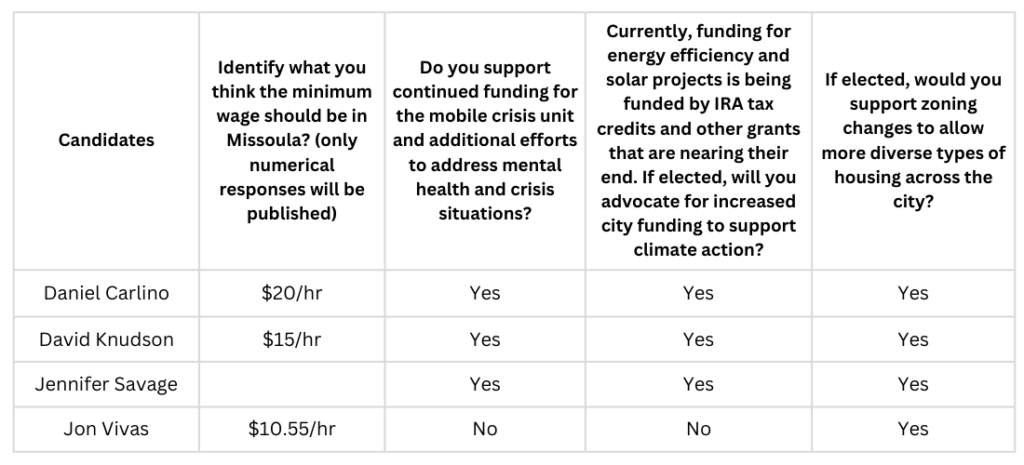 | Candidates | Identify what you think the minimum wage should be in Missoula? (only numerical responses will be published) | Do you support continued funding for the mobile crisis unit and additional efforts to address mental health and crisis situations? | Currently, funding for energy efficiency and solar projects is being funded by IRA tax credits and other grants that are nearing their end. If elected, will you advocate for increased city funding to support climate action? | If elected, would you support zoning changes to allow more diverse types of housing across the city? |
|---|---|---|---|---|
| Daniel Carlino | \$20/hr | Yes | Yes | Yes |
| David Knudson | \$15/hr | Yes | Yes | Yes |
| Jennifer Savage |  | Yes | Yes | Yes |
| Jon Vivas | \$10.55/hr | No | No | Yes |